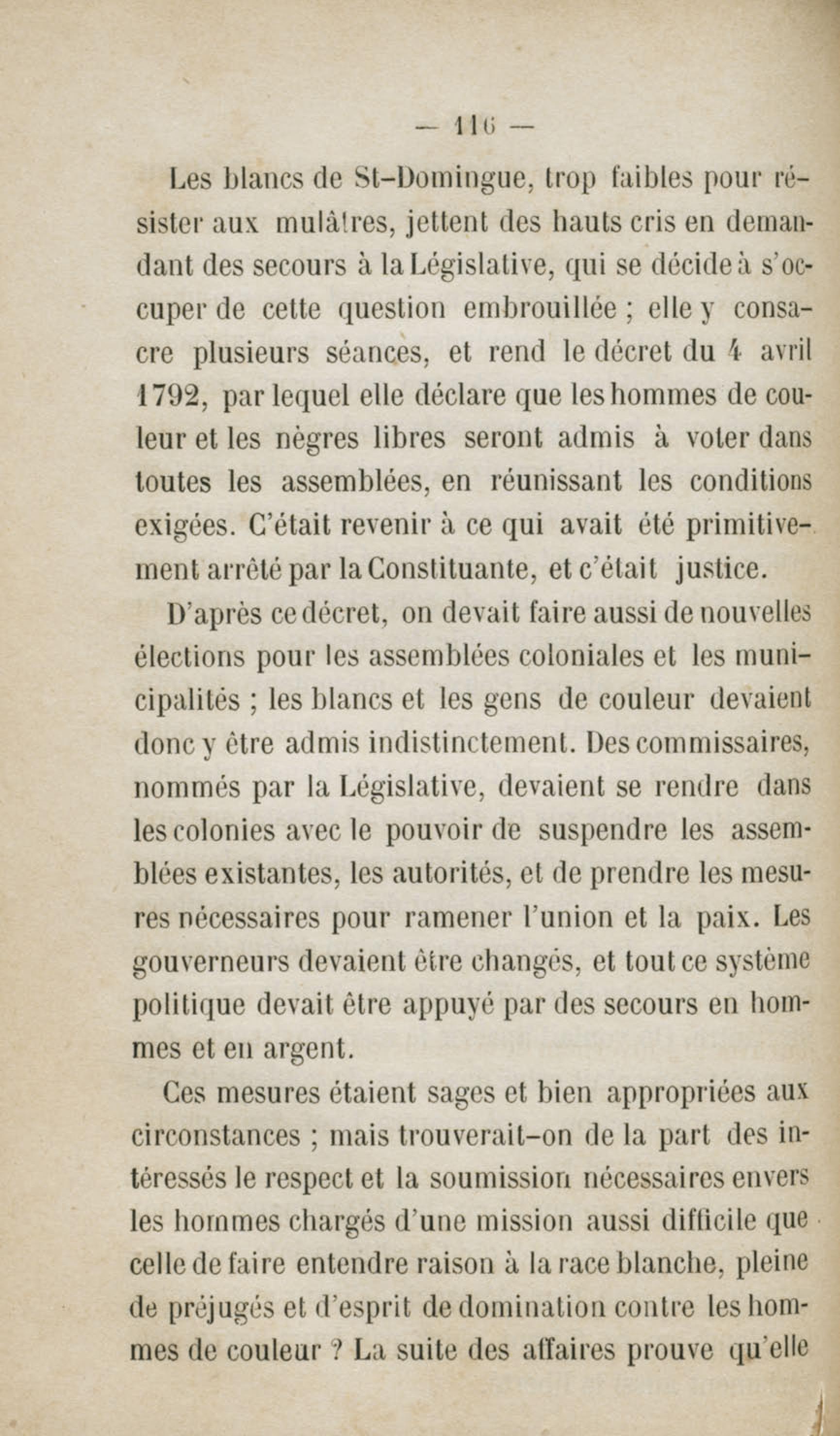 — 116 —

Les blancs de St-Domingue, trop faibles pour résister aux mulâtres, jettent des hauts cris en demandant des secours à la Législative, qui se décide à s'occuper de cette question embrouillée ; elle y consacre plusieurs séances, et rend le décret du 4 avril 1792, par lequel elle déclare que les hommes de couleur et les nègres libres seront admis à voter dans toutes les assemblées, en réunissant les conditions exigées. C'était revenir à ce qui avait été primitivement arrêté par la Constituante, et c'était justice.

D'après ce décret, on devait faire aussi de nouvelles élections pour les assemblées coloniales et les municipalités ; les blancs et les gens de couleur devaient donc y être admis indistinctement. Des commissaires, nommés par la Législative, devaient se rendre dans les colonies avec le pouvoir de suspendre les assemblées existantes, les autorités, et de prendre les mesures nécessaires pour ramener l'union et la paix. Les gouverneurs devaient être changés, et tout ce système politique devait être appuyé par des secours en hommes et en argent.

Ces mesures étaient sages et bien appropriées aux circonstances ; mais trouverait-on de la part des intéressés le respect et la soumission nécessaires envers les hommes chargés d'une mission aussi difficile que celle de faire entendre raison à la race blanche, pleine de préjugés et d'esprit de domination contre les hommes de couleur ? La suite des affaires prouve qu'elle